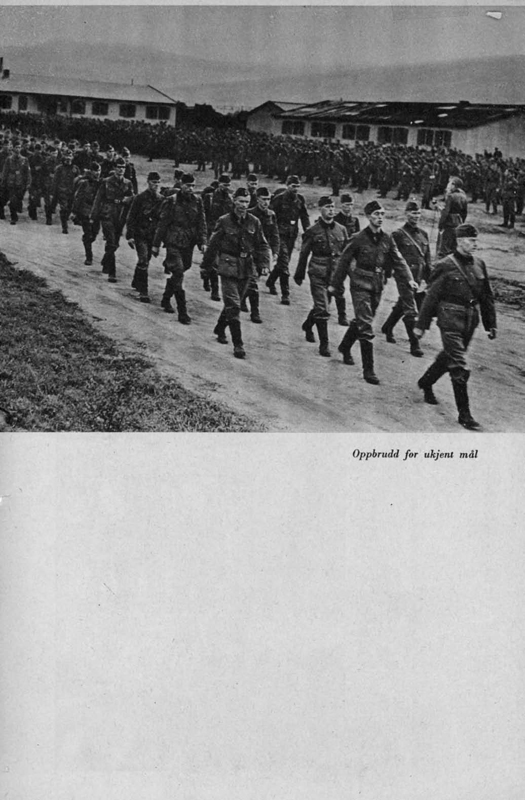 Oppbrudd for ukjent mål